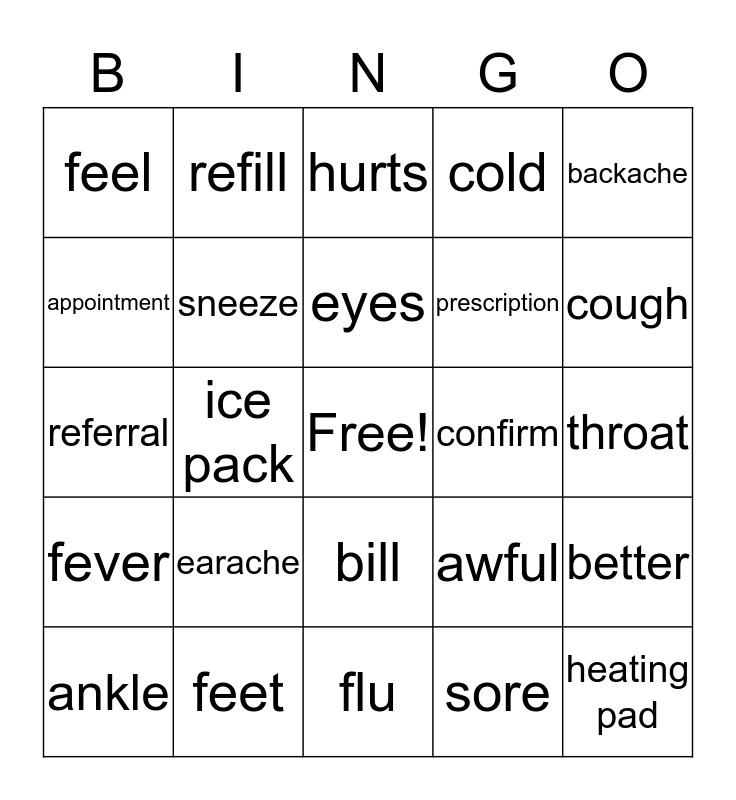 | B | I | N | G | O |
|---|---|---|---|---|
| feel | refill | hurts | cold | backache |
| appointment | sneeze | eyes | prescription | cough |
| referral | ice pack | Free! | confirm | throat |
| fever | earache | bill | awful | better |
| ankle | feet | flu | sore | heating pad |